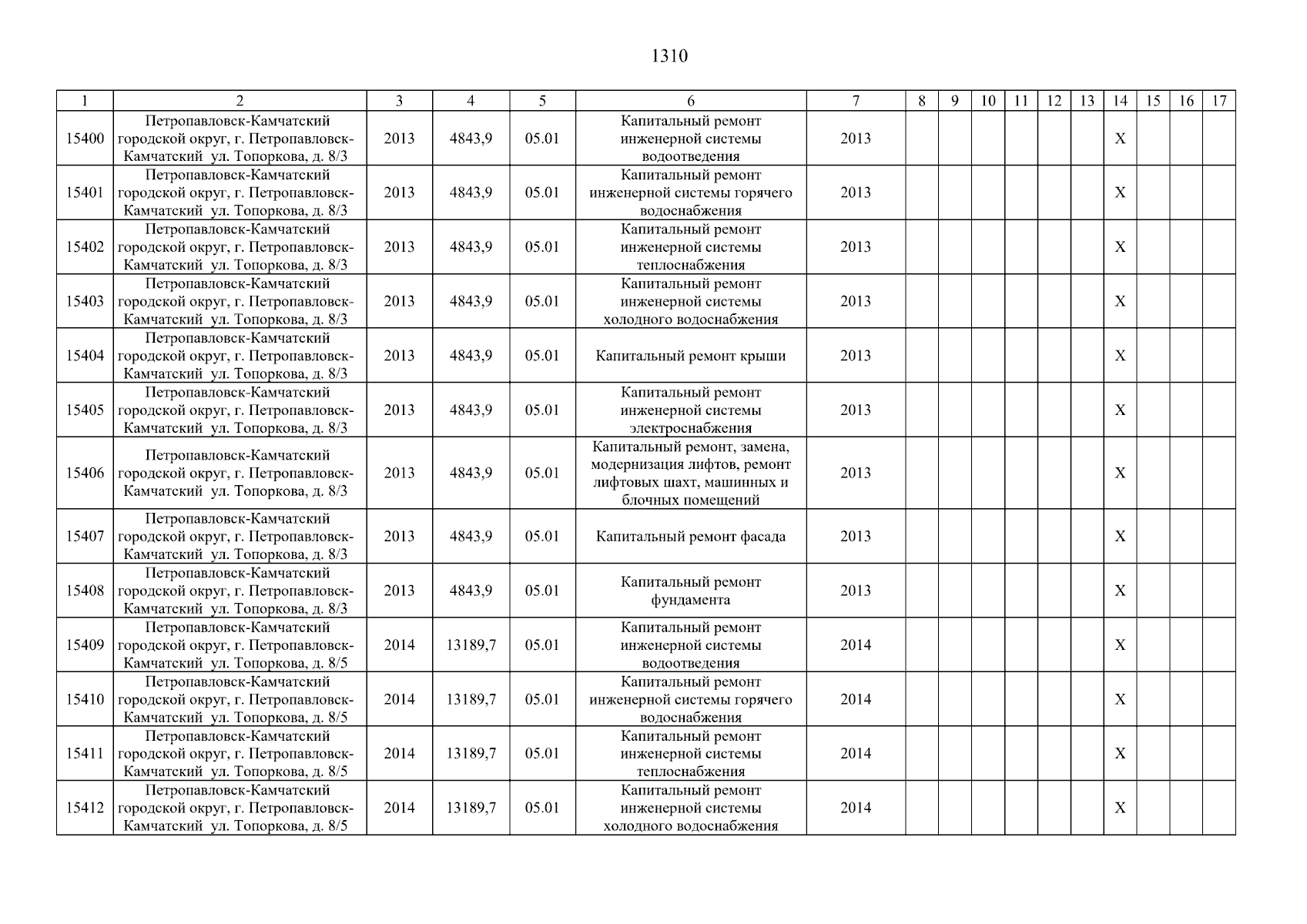 1310

| 1 | 2 | 3 | 4 | 5 | 6 | 7 | 8 | 9 | 10 | 11 | 12 | 13 | 14 | 15 | 16 | 17 |
|---|---|---|---|---|---|---|---|---|---|---|---|---|---|---|---|---|
| 15400 | Петропавловск-Камчатский городской округ, г. Петропавловск-Камчатский ул. Топоркова, д. 8/3 | 2013 | 4843,9 | 05.01 | Капитальный ремонт инженерной системы водоотведения | 2013 | | | | | | | X | | | |
| 15401 | Петропавловск-Камчатский городской округ, г. Петропавловск-Камчатский ул. Топоркова, д. 8/3 | 2013 | 4843,9 | 05.01 | Капитальный ремонт инженерной системы горячего водоснабжения | 2013 | | | | | | | X | | | |
| 15402 | Петропавловск-Камчатский городской округ, г. Петропавловск-Камчатский ул. Топоркова, д. 8/3 | 2013 | 4843,9 | 05.01 | Капитальный ремонт инженерной системы теплоснабжения | 2013 | | | | | | | X | | | |
| 15403 | Петропавловск-Камчатский городской округ, г. Петропавловск-Камчатский ул. Топоркова, д. 8/3 | 2013 | 4843,9 | 05.01 | Капитальный ремонт инженерной системы холодного водоснабжения | 2013 | | | | | | | X | | | |
| 15404 | Петропавловск-Камчатский городской округ, г. Петропавловск-Камчатский ул. Топоркова, д. 8/3 | 2013 | 4843,9 | 05.01 | Капитальный ремонт крыши | 2013 | | | | | | | X | | | |
| 15405 | Петропавловск-Камчатский городской округ, г. Петропавловск-Камчатский ул. Топоркова, д. 8/3 | 2013 | 4843,9 | 05.01 | Капитальный ремонт инженерной системы электроснабжения | 2013 | | | | | | | X | | | |
| 15406 | Петропавловск-Камчатский городской округ, г. Петропавловск-Камчатский ул. Топоркова, д. 8/3 | 2013 | 4843,9 | 05.01 | Капитальный ремонт, замена, модернизация лифтов, ремонт лифтовых шахт, машинных и блочных помещений | 2013 | | | | | | | X | | | |
| 15407 | Петропавловск-Камчатский городской округ, г. Петропавловск-Камчатский ул. Топоркова, д. 8/3 | 2013 | 4843,9 | 05.01 | Капитальный ремонт фасада | 2013 | | | | | | | X | | | |
| 15408 | Петропавловск-Камчатский городской округ, г. Петропавловск-Камчатский ул. Топоркова, д. 8/3 | 2013 | 4843,9 | 05.01 | Капитальный ремонт фундамента | 2013 | | | | | | | X | | | |
| 15409 | Петропавловск-Камчатский городской округ, г. Петропавловск-Камчатский ул. Топоркова, д. 8/5 | 2014 | 13189,7 | 05.01 | Капитальный ремонт инженерной системы водоотведения | 2014 | | | | | | | X | | | |
| 15410 | Петропавловск-Камчатский городской округ, г. Петропавловск-Камчатский ул. Топоркова, д. 8/5 | 2014 | 13189,7 | 05.01 | Капитальный ремонт инженерной системы горячего водоснабжения | 2014 | | | | | | | X | | | |
| 15411 | Петропавловск-Камчатский городской округ, г. Петропавловск-Камчатский ул. Топоркова, д. 8/5 | 2014 | 13189,7 | 05.01 | Капитальный ремонт инженерной системы теплоснабжения | 2014 | | | | | | | X | | | |
| 15412 | Петропавловск-Камчатский городской округ, г. Петропавловск-Камчатский ул. Топоркова, д. 8/5 | 2014 | 13189,7 | 05.01 | Капитальный ремонт инженерной системы холодного водоснабжения | 2014 | | | | | | | X | | | |